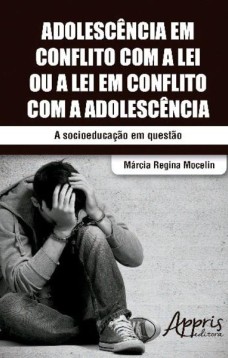 ADOLESCÊNCIA EM CONFLITO COM A LEI OU A LEI EM CONFLITO COM A ADOLESCÊNCIA

A socioeducação em questão

Márcia Regina Mocelin

Appris editora